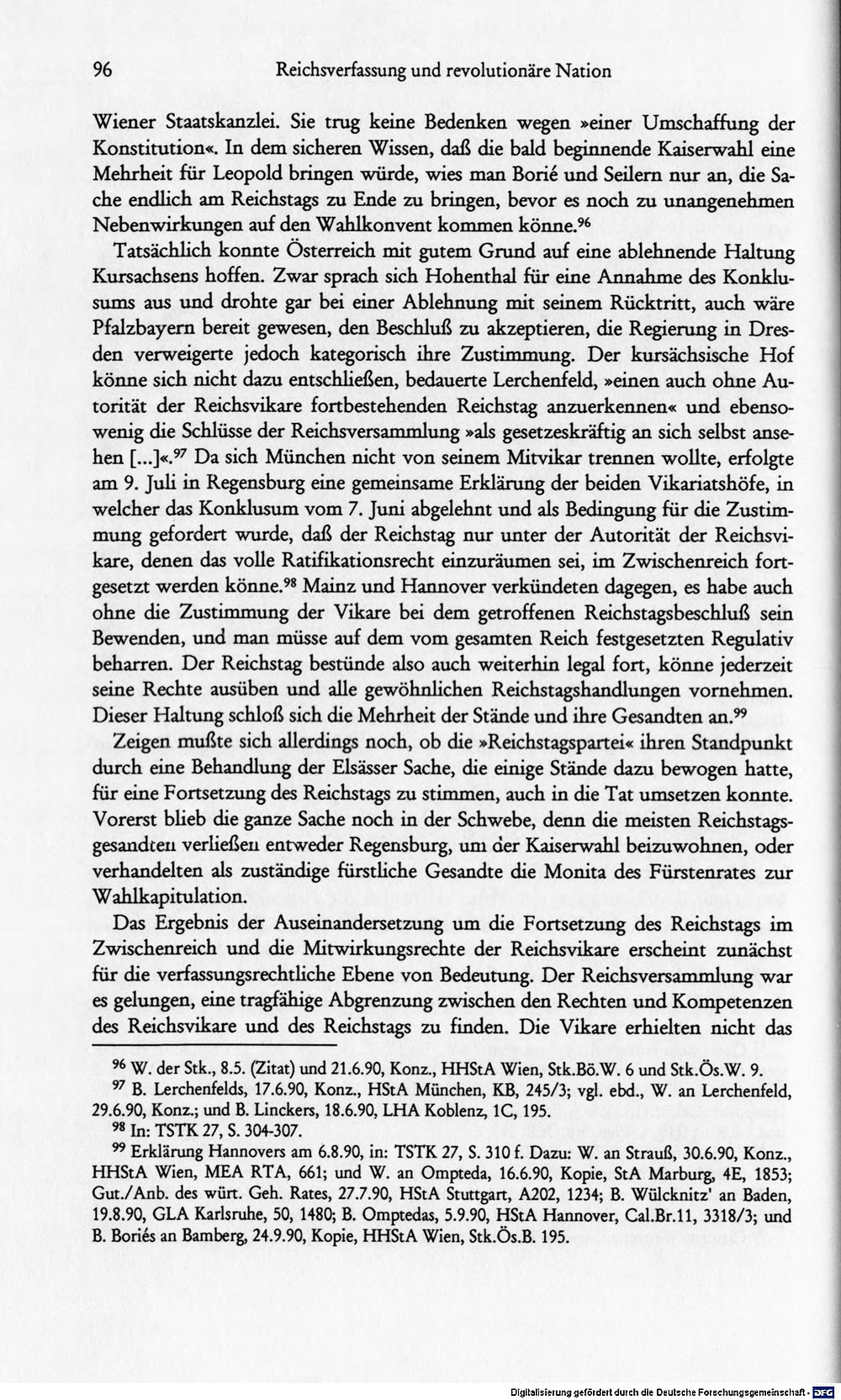 96 Reichsverfassung und revolutionäre Nation

Wiener Staatskanzlei. Sie trug keine Bedenken wegen »einer Umschaffung der Konstitution«. In dem sicheren Wissen, daß die bald beginnende Kaiserwahl eine Mehrheit für Leopold bringen würde, wies man Borié und Seilern nur an, die Sache endlich am Reichstags zu Ende zu bringen, bevor es noch zu unangenehmen Nebenwirkungen auf den Wahlkonvent kommen könne.$^{96}$

Tatsächlich konnte Österreich mit gutem Grund auf eine ablehnende Haltung Kursachsens hoffen. Zwar sprach sich Hohenthal für eine Annahme des Konklusums aus und drohte gar bei einer Ablehnung mit seinem Rücktritt, auch wäre Pfalzbayern bereit gewesen, den Beschluß zu akzeptieren, die Regierung in Dresden verweigerte jedoch kategorisch ihre Zustimmung. Der kursächsische Hof könne sich nicht dazu entschließen, bedauerte Lerchenfeld, »einen auch ohne Autorität der Reichsvikare fortbestehenden Reichstag anzuerkennen« und ebensowenig die Schlüsse der Reichsversammlung »als gesetzeskräftig an sich selbst ansehen [...]«.$^{97}$ Da sich München nicht von seinem Mitvikar trennen wollte, erfolgte am 9. Juli in Regensburg eine gemeinsame Erklärung der beiden Vikariatshöfe, in welcher das Konklusum vom 7. Juni abgelehnt und als Bedingung für die Zustimmung gefordert wurde, daß der Reichstag nur unter der Autorität der Reichsvikare, denen das volle Ratifikationsrecht einzuräumen sei, im Zwischenreich fortgesetzt werden könne.$^{98}$ Mainz und Hannover verkündeten dagegen, es habe auch ohne die Zustimmung der Vikare bei dem getroffenen Reichstagsbeschluß sein Bewenden, und man müsse auf dem vom gesamten Reich festgesetzten Regulativ beharren. Der Reichstag bestünde also auch weiterhin legal fort, könne jederzeit seine Rechte ausüben und alle gewöhnlichen Reichstagshandlungen vornehmen. Dieser Haltung schloß sich die Mehrheit der Stände und ihre Gesandten an.$^{99}$

Zeigen mußte sich allerdings noch, ob die »Reichstagspartei« ihren Standpunkt durch eine Behandlung der Elsässer Sache, die einige Stände dazu bewogen hatte, für eine Fortsetzung des Reichstags zu stimmen, auch in die Tat umsetzen konnte. Vorerst blieb die ganze Sache noch in der Schwebe, denn die meisten Reichstagsgesandten verließen entweder Regensburg, um der Kaiserwahl beizuwohnen, oder verhandelten als zuständige fürstliche Gesandte die Monita des Fürstenrates zur Wahlkapitulation.

Das Ergebnis der Auseinandersetzung um die Fortsetzung des Reichstags im Zwischenreich und die Mitwirkungsrechte der Reichsvikare erscheint zunächst für die verfassungsrechtliche Ebene von Bedeutung. Der Reichsversammlung war es gelungen, eine tragfähige Abgrenzung zwischen den Rechten und Kompetenzen des Reichsvikare und des Reichstags zu finden. Die Vikare erhielten nicht das

$^{96}$ W. der Stk., 8.5. (Zitat) und 21.6.90, Konz., HHStA Wien, Stk.Bö.W. 6 und Stk.Ös.W. 9.

$^{97}$ B. Lerchenfelds, 17.6.90, Konz., HStA München, KB, 245/3; vgl. ebd., W. an Lerchenfeld, 29.6.90, Konz.; und B. Linckers, 18.6.90, LHA Koblenz, 1C, 195.

$^{98}$ In: TSTK 27, S. 304-307.

$^{99}$ Erklärung Hannovers am 6.8.90, in: TSTK 27, S. 310 f. Dazu: W. an Strauß, 30.6.90, Konz., HHStA Wien, MEA RTA, 661; und W. an Ompteda, 16.6.90, Kopie, StA Marburg, 4E, 1853; Gut./Anb. des würt. Geh. Rates, 27.7.90, HStA Stuttgart, A202, 1234; B. Wülcknitz' an Baden, 19.8.90, GLA Karlsruhe, 50, 1480; B. Omptedas, 5.9.90, HStA Hannover, Cal.Br.11, 3318/3; und B. Boriés an Bamberg, 24.9.90, Kopie, HHStA Wien, Stk.Ös.B. 195.

Digitalisierung gefördert durch die Deutsche Forschungsgemeinschaft - DFG